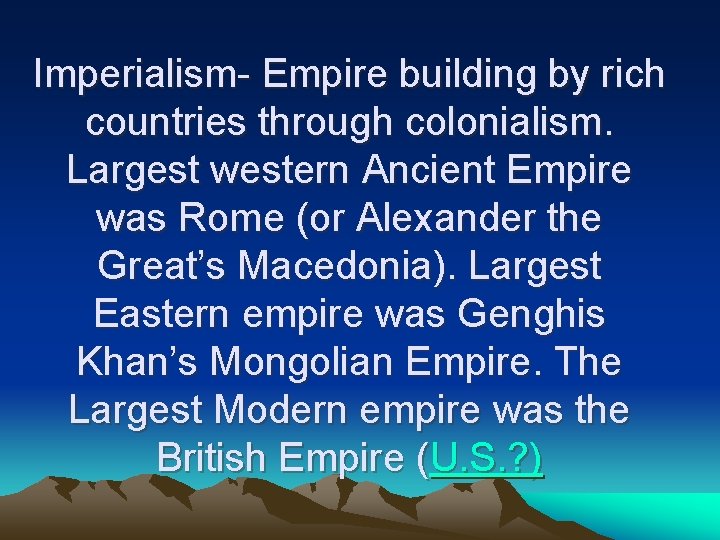 Imperialism- Empire building by rich countries through colonialism. Largest western Ancient Empire was Rome (or Alexander the Great’s Macedonia). Largest Eastern empire was Genghis Khan’s Mongolian Empire. The Largest Modern empire was the British Empire (U.S.?)